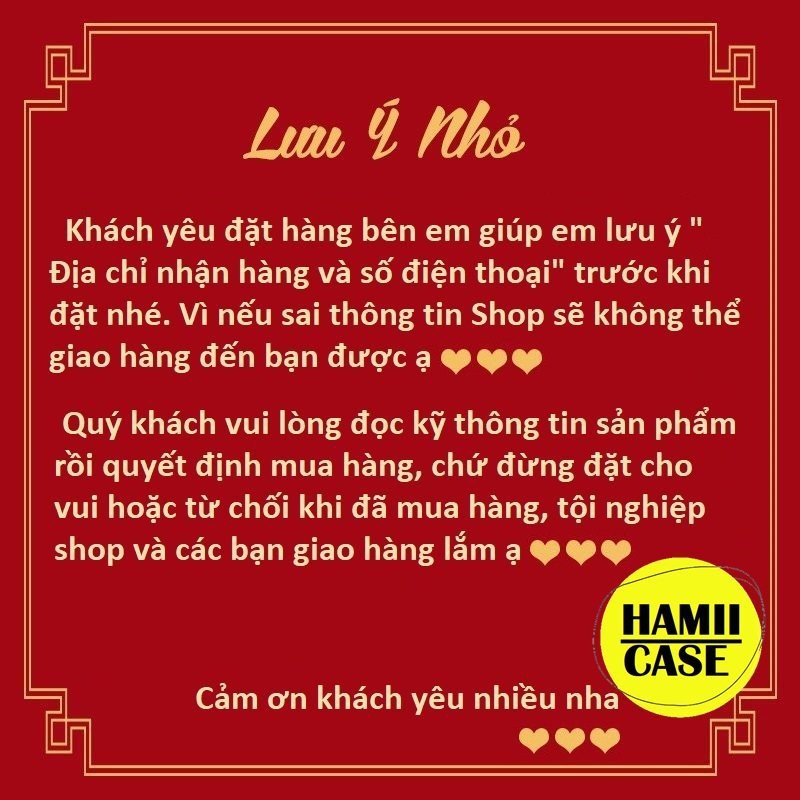 Lưu Ý Nhỏ

Khách yêu đặt hàng bên em giúp em lưu ý " Địa chỉ nhận hàng và số điện thoại" trước khi đặt nhé. Vì nếu sai thông tin Shop sẽ không thể giao hàng đến bạn được ạ ❤❤❤

Quý khách vui lòng đọc kỹ thông tin sản phẩm rồi quyết định mua hàng, chứ đừng đặt cho vui hoặc từ chối khi đã mua hàng, tội nghiệp shop và các bạn giao hàng lắm ạ ❤❤❤

HAMII CASE

Cảm ơn khách yêu nhiều nha ❤❤❤